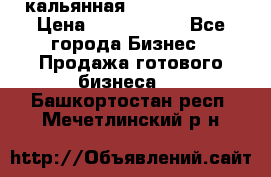 кальянная

Цена Все города Бизнес Продажа готового бизнеса

Башкортостан респ Мечетлинский р н

http://Объявлений.сайт